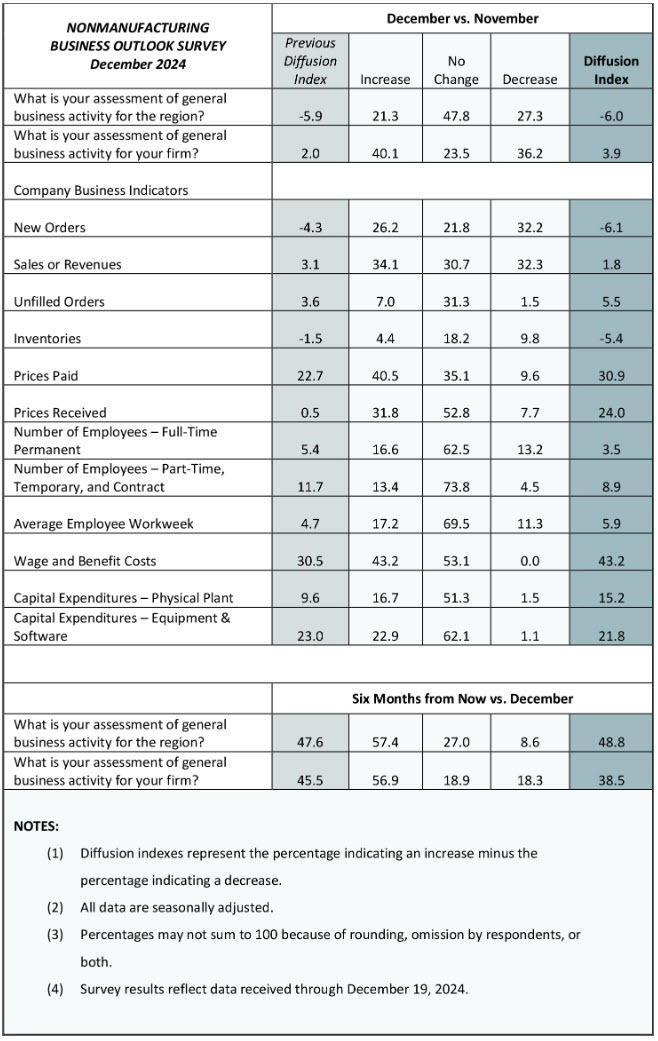 | NONMANUFACTURING BUSINESS OUTLOOK SURVEY December 2024 | December vs. November | | | | |
|---|---|---|---|---|---|
| | Previous Diffusion Index | Increase | No Change | Decrease | Diffusion Index |
| What is your assessment of general business activity for the region? | -5.9 | 21.3 | 47.8 | 27.3 | -6.0 |
| What is your assessment of general business activity for your firm? | 2.0 | 40.1 | 23.5 | 36.2 | 3.9 |
| Company Business Indicators | | | | | |
| New Orders | -4.3 | 26.2 | 21.8 | 32.2 | -6.1 |
| Sales or Revenues | 3.1 | 34.1 | 30.7 | 32.3 | 1.8 |
| Unfilled Orders | 3.6 | 7.0 | 31.3 | 1.5 | 5.5 |
| Inventories | -1.5 | 4.4 | 18.2 | 9.8 | -5.4 |
| Prices Paid | 22.7 | 40.5 | 35.1 | 9.6 | 30.9 |
| Prices Received | 0.5 | 31.8 | 52.8 | 7.7 | 24.0 |
| Number of Employees – Full-Time Permanent | 5.4 | 16.6 | 62.5 | 13.2 | 3.5 |
| Number of Employees – Part-Time, Temporary, and Contract | 11.7 | 13.4 | 73.8 | 4.5 | 8.9 |
| Average Employee Workweek | 4.7 | 17.2 | 69.5 | 11.3 | 5.9 |
| Wage and Benefit Costs | 30.5 | 43.2 | 53.1 | 0.0 | 43.2 |
| Capital Expenditures – Physical Plant | 9.6 | 16.7 | 51.3 | 1.5 | 15.2 |
| Capital Expenditures – Equipment & Software | 23.0 | 22.9 | 62.1 | 1.1 | 21.8 |
| | Six Months from Now vs. December | | | | |
| What is your assessment of general business activity for the region? | 47.6 | 57.4 | 27.0 | 8.6 | 48.8 |
| What is your assessment of general business activity for your firm? | 45.5 | 56.9 | 18.9 | 18.3 | 38.5 |

NOTES:

(1) Diffusion indexes represent the percentage indicating an increase minus the percentage indicating a decrease.

(2) All data are seasonally adjusted.

(3) Percentages may not sum to 100 because of rounding, omission by respondents, or both.

(4) Survey results reflect data received through December 19, 2024.